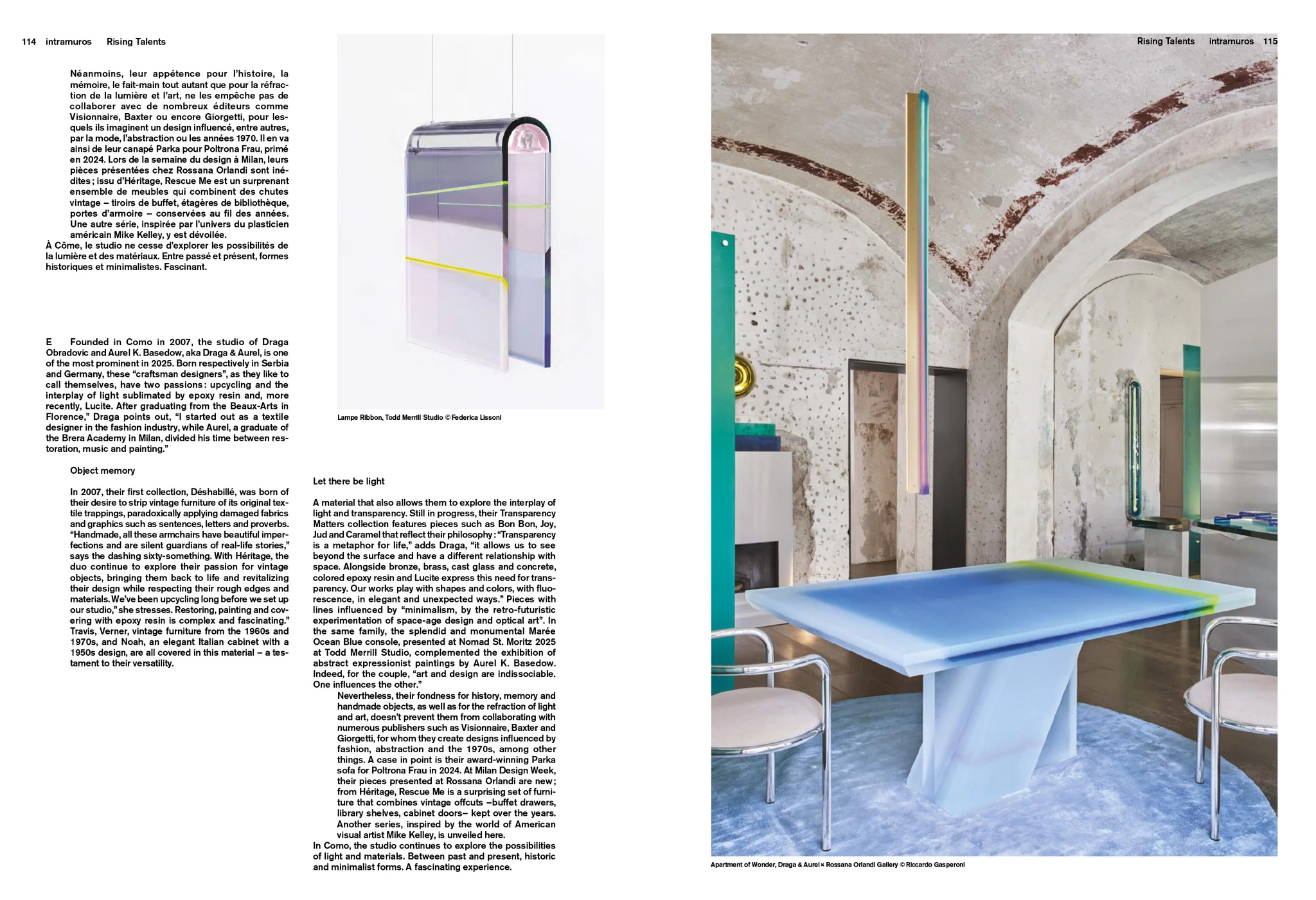 114 intramuros Rising Talents

Néanmoins, leur appétence pour l'histoire, la mémoire, le fait-main tout autant que pour la réfraction de la lumière et l'art, ne les empêche pas de collaborer avec de nombreux éditeurs comme Visionnaire, Baxter ou encore Giorgetti, pour lesquels ils imaginent un design influencé, entre autres, par la mode, l'abstraction ou les années 1970. Il en va ainsi de leur canapé Parka pour Poltrona Frau, primé en 2024. Lors de la semaine du design à Milan, leurs pièces présentées chez Rossana Orlandi sont inédites ; issu d'Héritage, Rescue Me est un surprenant ensemble de meubles qui combinent des chutes vintage – tiroirs de buffet, étagères de bibliothèque, portes d'armoire – conservées au fil des années. Une autre série, inspirée par l'univers du plasticien américain Mike Kelley, y est dévoilée.
À Côme, le studio ne cesse d'explorer les possibilités de la lumière et des matériaux. Entre passé et présent, formes historiques et minimalistes. Fascinant.

E Founded in Como in 2007, the studio of Draga Obradovic and Aurel K. Basedow, aka Draga & Aurel, is one of the most prominent in 2025. Born respectively in Serbia and Germany, these "craftsman designers", as they like to call themselves, have two passions: upcycling and the interplay of light sublimated by epoxy resin and, more recently, Lucite. After graduating from the Beaux-Arts in Florence," Draga points out, "I started out as a textile designer in the fashion industry, while Aurel, a graduate of the Brera Academy in Milan, divided his time between restoration, music and painting."

Object memory

In 2007, their first collection, Déshabillé, was born of their desire to strip vintage furniture of its original textile trappings, paradoxically applying damaged fabrics and graphics such as sentences, letters and proverbs. "Handmade, all these armchairs have beautiful imperfections and are silent guardians of real-life stories," says the dashing sixty-something. With Héritage, the duo continue to explore their passion for vintage objects, bringing them back to life and revitalizing their design while respecting their rough edges and materials. We've been upcycling long before we set up our studio," she stresses. Restoring, painting and covering with epoxy resin is complex and fascinating." Travis, Verner, vintage furniture from the 1960s and 1970s, and Noah, an elegant Italian cabinet with a 1950s design, are all covered in this material – a testament to their versatility.

Lampe Ribbon, Todd Merrill Studio © Federica Lissoni

Let there be light

A material that also allows them to explore the interplay of light and transparency. Still in progress, their Transparency Matters collection features pieces such as Bon Bon, Joy, Jud and Caramel that reflect their philosophy: "Transparency is a metaphor for life," adds Draga, "it allows us to see beyond the surface and have a different relationship with space. Alongside bronze, brass, cast glass and concrete, colored epoxy resin and Lucite express this need for transparency. Our works play with shapes and colors, with fluorescence, in elegant and unexpected ways." Pieces with lines influenced by "minimalism, by the retro-futuristic experimentation of space-age design and optical art". In the same family, the splendid and monumental Marée Ocean Blue console, presented at Nomad St. Moritz 2025 at Todd Merrill Studio, complemented the exhibition of abstract expressionist paintings by Aurel K. Basedow. Indeed, for the couple, "art and design are indissociable. One influences the other."
Nevertheless, their fondness for history, memory and handmade objects, as well as for the refraction of light and art, doesn't prevent them from collaborating with numerous publishers such as Visionnaire, Baxter and Giorgetti, for whom they create designs influenced by fashion, abstraction and the 1970s, among other things. A case in point is their award-winning Parka sofa for Poltrona Frau in 2024. At Milan Design Week, their pieces presented at Rossana Orlandi are new; from Héritage, Rescue Me is a surprising set of furniture that combines vintage offcuts –buffet drawers, library shelves, cabinet doors– kept over the years. Another series, inspired by the world of American visual artist Mike Kelley, is unveiled here.
In Como, the studio continues to explore the possibilities of light and materials. Between past and present, historic and minimalist forms. A fascinating experience.

Rising Talents intramuros 115

Apartment of Wonder, Draga & Aurel × Rossana Orlandi Gallery © Riccardo Gasperoni